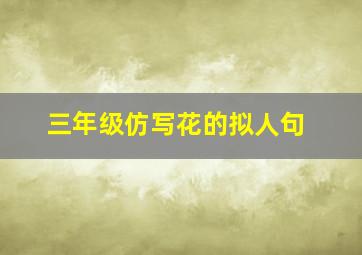 三年级仿写花的拟人句